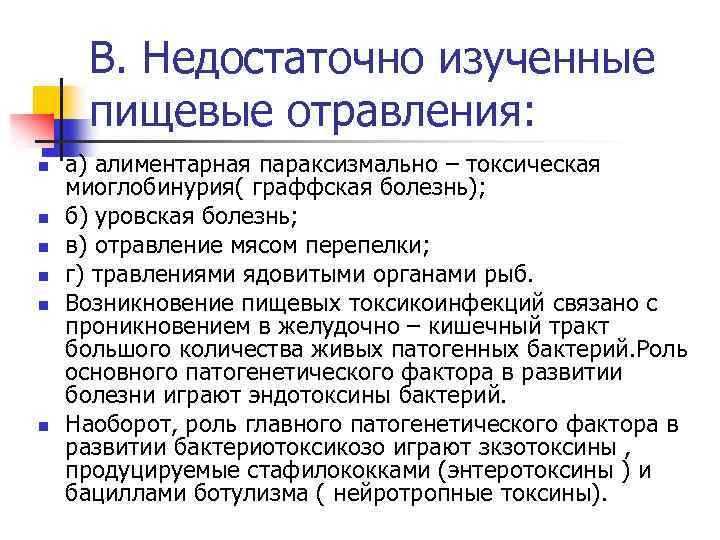 В. Недостаточно изученные пищевые отравления:

а) алиментарная параксизмально – токсическая миоглобинурия( граффская болезнь);

б) уровская болезнь;

в) отравление мясом перепелки;

г) травлениями ядовитыми органами рыб.

Возникновение пищевых токсикоинфекций связано с проникновением в желудочно – кишечный тракт большого количества живых патогенных бактерий.Роль основного патогенетического фактора в развитии болезни играют эндотоксины бактерий.

Наоборот, роль главного патогенетического фактора в развитии бактериотоксикозо играют зкзотоксины , продуцируемые стафилококками (энтеротоксины ) и бациллами ботулизма ( нейротропные токсины).